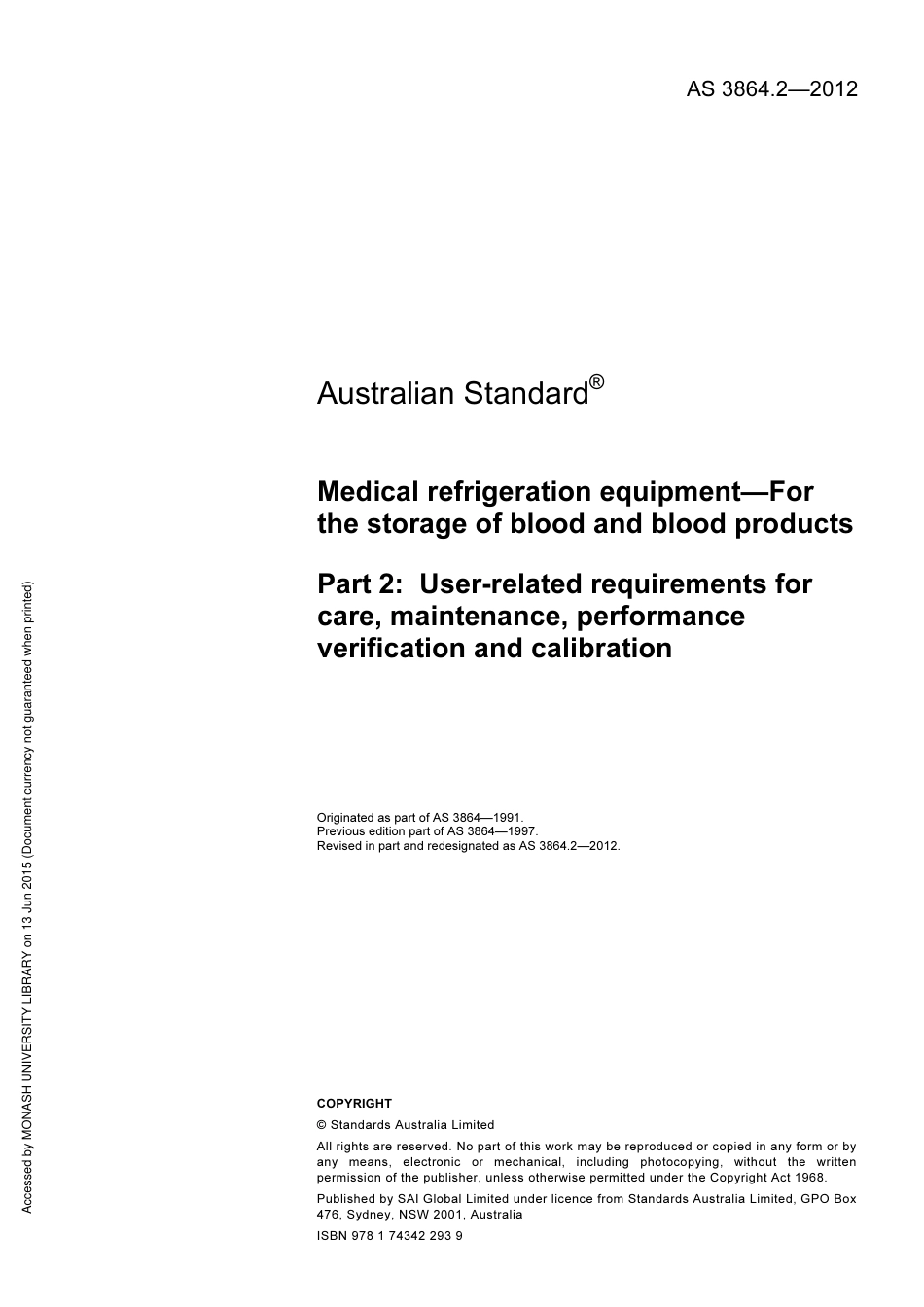 AS 3864.2—2012

Australian Standard®

Medical refrigeration equipment—For the storage of blood and blood products

Part 2: User-related requirements for care, maintenance, performance verification and calibration

Originated as part of AS 3864—1991.
Previous edition part of AS 3864—1997.
Revised in part and redesignated as AS 3864.2—2012.

COPYRIGHT

© Standards Australia Limited

All rights are reserved. No part of this work may be reproduced or copied in any form or by any means, electronic or mechanical, including photocopying, without the written permission of the publisher, unless otherwise permitted under the Copyright Act 1968.

Published by SAI Global Limited under licence from Standards Australia Limited, GPO Box 476, Sydney, NSW 2001, Australia

ISBN 978 1 74342 293 9

Accessed by MONASH UNIVERSITY LIBRARY on 13 Jun 2015 (Document currency not guaranteed when printed)